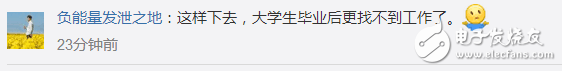 负能量发泄之地：这样下去，大学生毕业后更找不到工作了。

23分钟前

电子发烧友
www.elecfans.com